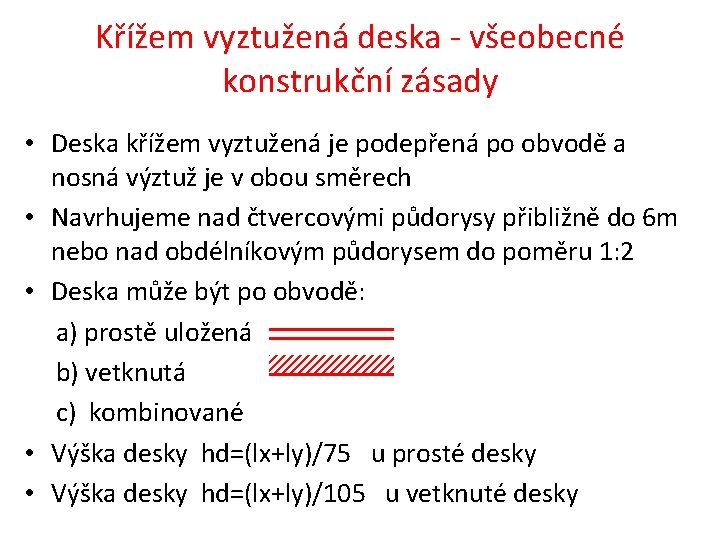 Křížem vyztužená deska - všeobecné konstrukční zásady

• Deska křížem vyztužená je podepřená po obvodě a nosná výztuž je v obou směrech
• Navrhujeme nad čtvercovými půdorysy přibližně do 6m nebo nad obdélníkovým půdorysem do poměru 1:2
• Deska může být po obvodě:
a) prostě uložená
b) vetknutá
c) kombinované
• Výška desky hd=(lx+ly)/75 u prosté desky
• Výška desky hd=(lx+ly)/105 u vetknuté desky